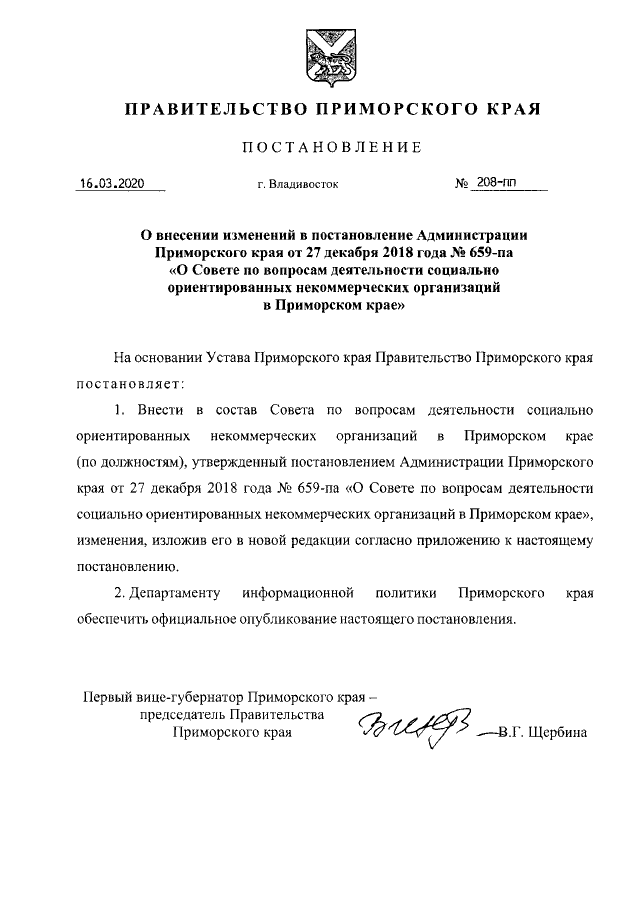 ПРАВИТЕЛЬСТВО ПРИМОРСКОГО КРАЯ

ПОСТАНОВЛЕНИЕ

16.03.2020 г. Владивосток № 208-пп

О внесении изменений в постановление Администрации Приморского края от 27 декабря 2018 года № 659-па «О Совете по вопросам деятельности социально ориентированных некоммерческих организаций в Приморском крае»

На основании Устава Приморского края Правительство Приморского края постановляет:

1. Внести в состав Совета по вопросам деятельности социально ориентированных некоммерческих организаций в Приморском крае (по должностям), утвержденный постановлением Администрации Приморского края от 27 декабря 2018 года № 659-па «О Совете по вопросам деятельности социально ориентированных некоммерческих организаций в Приморском крае», изменения, изложив его в новой редакции согласно приложению к настоящему постановлению.

2. Департаменту информационной политики Приморского края обеспечить официальное опубликование настоящего постановления.

Первый вице-губернатор Приморского края – председатель Правительства Приморского края В.Г. Щербина